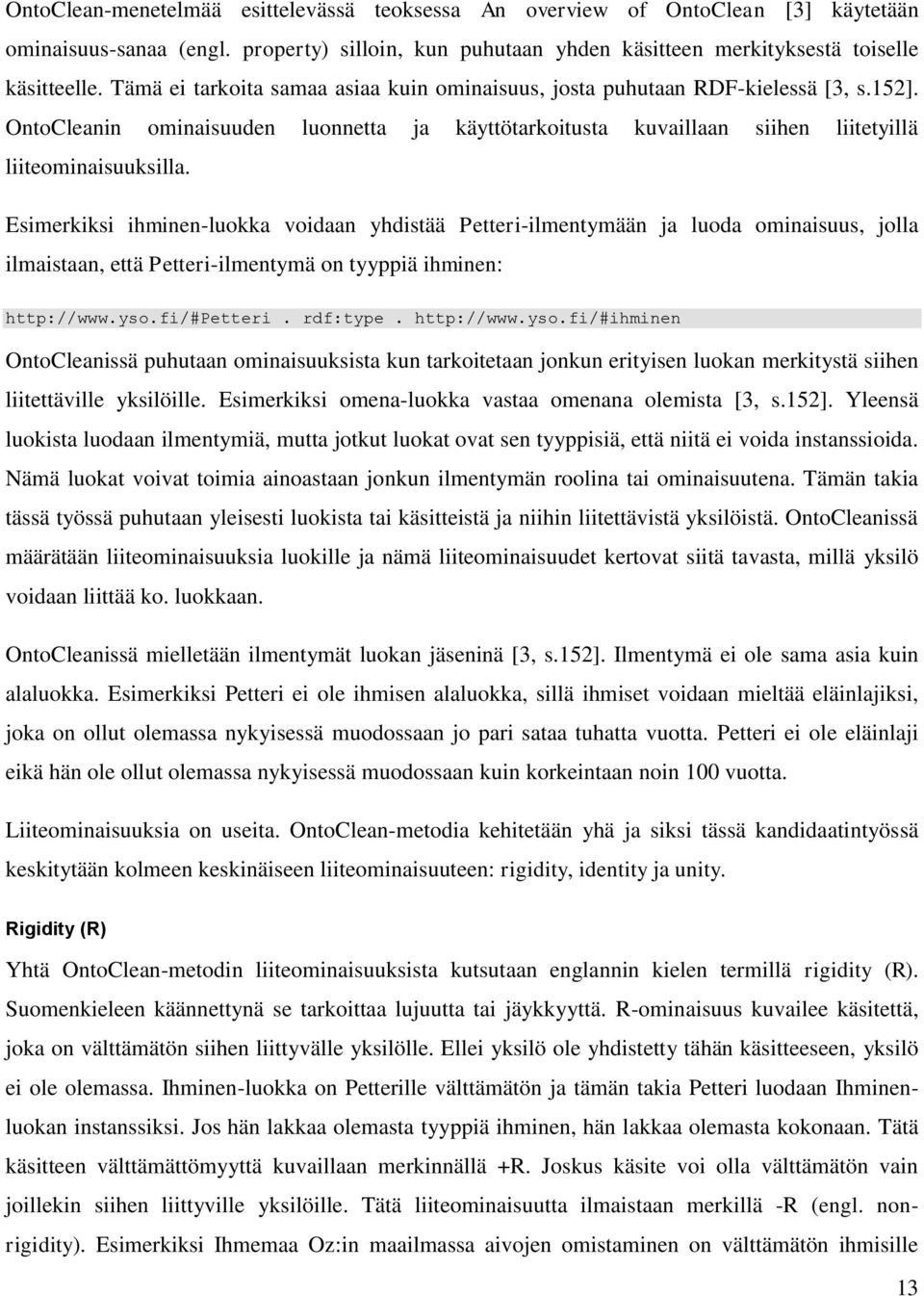 OntoClean-menetelmää esittelevässä teoksessa An overview of OntoClean [3] käytetään ominaisuus-sanaa (engl. property) silloin, kun puhutaan yhden käsitteen merkityksestä toiselle käsitteelle. Tämä ei tarkoita samaa asiaa kuin ominaisuus, josta puhutaan RDF-kielessä [3, s.152]. OntoCleanin ominaisuuden luonnetta ja käyttötarkoitusta kuvaillaan siihen liitetyillä liiteominaisuuksilla.

Esimerkiksi ihminen-luokka voidaan yhdistää Petteri-ilmentymään ja luoda ominaisuus, jolla ilmaistaan, että Petteri-ilmentymä on tyyppiä ihminen:

http://www.yso.fi/#Petteri . rdf:type . http://www.yso.fi/#ihminen

OntoCleanissä puhutaan ominaisuuksista kun tarkoitetaan jonkun erityisen luokan merkitystä siihen liitettäville yksilöille. Esimerkiksi omena-luokka vastaa omenana olemista [3, s.152]. Yleensä luokista luodaan ilmentymiä, mutta jotkut luokat ovat sen tyyppisiä, että niitä ei voida instanssioida. Nämä luokat voivat toimia ainoastaan jonkun ilmentymän roolina tai ominaisuutena. Tämän takia tässä työssä puhutaan yleisesti luokista tai käsitteistä ja niihin liitettävistä yksilöistä. OntoCleanissä määrätään liiteominaisuuksia luokille ja nämä liiteominaisuudet kertovat siitä tavasta, millä yksilö voidaan liittää ko. luokkaan.

OntoCleanissä mielletään ilmentymät luokan jäseninä [3, s.152]. Ilmentymä ei ole sama asia kuin alaluokka. Esimerkiksi Petteri ei ole ihmisen alaluokka, sillä ihmiset voidaan mieltää eläinlajiksi, joka on ollut olemassa nykyisessä muodossaan jo pari sataa tuhatta vuotta. Petteri ei ole eläinlaji eikä hän ole ollut olemassa nykyisessä muodossaan kuin korkeintaan noin 100 vuotta.

Liiteominaisuuksia on useita. OntoClean-metodia kehitetään yhä ja siksi tässä kandidaatintyössä keskitytään kolmeen keskinäiseen liiteominaisuuteen: rigidity, identity ja unity.

Rigidity (R)

Yhtä OntoClean-metodin liiteominaisuuksista kutsutaan englannin kielen termillä rigidity (R). Suomenkieleen käännettynä se tarkoittaa lujuutta tai jäykkyyttä. R-ominaisuus kuvailee käsitettä, joka on välttämätön siihen liittyvälle yksilölle. Ellei yksilö ole yhdistetty tähän käsitteeseen, yksilö ei ole olemassa. Ihminen-luokka on Petterille välttämätön ja tämän takia Petteri luodaan Ihminen-luokan instanssiksi. Jos hän lakkaa olemasta tyyppiä ihminen, hän lakkaa olemasta kokonaan. Tätä käsitteen välttämättömyyttä kuvaillaan merkinnällä +R. Joskus käsite voi olla välttämätön vain joillekin siihen liittyville yksilöille. Tätä liiteominaisuutta ilmaistaan merkillä -R (engl. non-rigidity). Esimerkiksi Ihmemaa Oz:in maailmassa aivojen omistaminen on välttämätön ihmisille

13